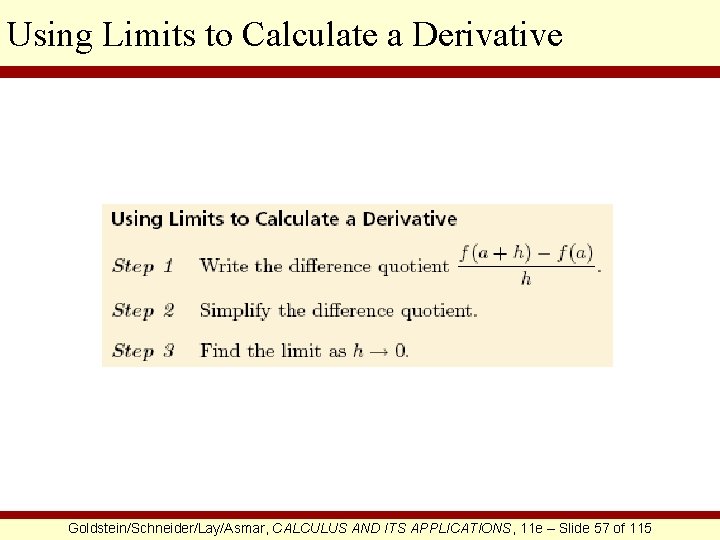 Using Limits to Calculate a Derivative

Using Limits to Calculate a Derivative

Step 1 Write the difference quotient $\frac{f(a+h)-f(a)}{h}$.

Step 2 Simplify the difference quotient.

Step 3 Find the limit as $h \to 0$.

Goldstein/Schneider/Lay/Asmar, CALCULUS AND ITS APPLICATIONS, 11e – Slide 57 of 115